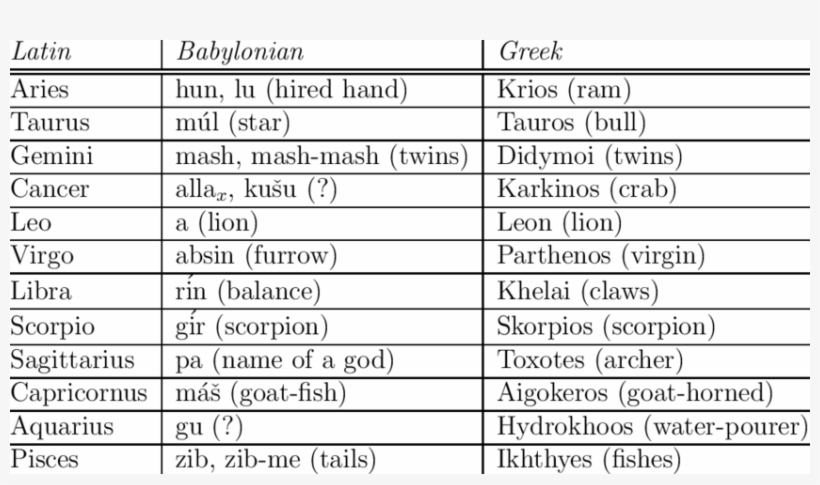 | Latin | Babylonian | Greek |
|---|---|---|
| Aries | hun, lu (hired hand) | Krios (ram) |
| Taurus | múl (star) | Tauros (bull) |
| Gemini | mash, mash-mash (twins) | Didymoi (twins) |
| Cancer | alla$_x$, kušu (?) | Karkinos (crab) |
| Leo | a (lion) | Leon (lion) |
| Virgo | absin (furrow) | Parthenos (virgin) |
| Libra | rín (balance) | Khelai (claws) |
| Scorpio | gír (scorpion) | Skorpios (scorpion) |
| Sagittarius | pa (name of a god) | Toxotes (archer) |
| Capricornus | máš (goat-fish) | Aigokeros (goat-horned) |
| Aquarius | gu (?) | Hydrokhoos (water-pourer) |
| Pisces | zib, zib-me (tails) | Ikhthyes (fishes) |